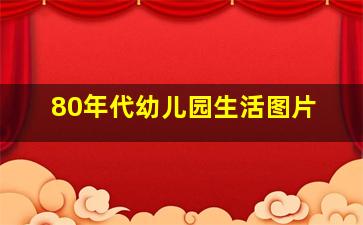 80年代幼儿园生活图片